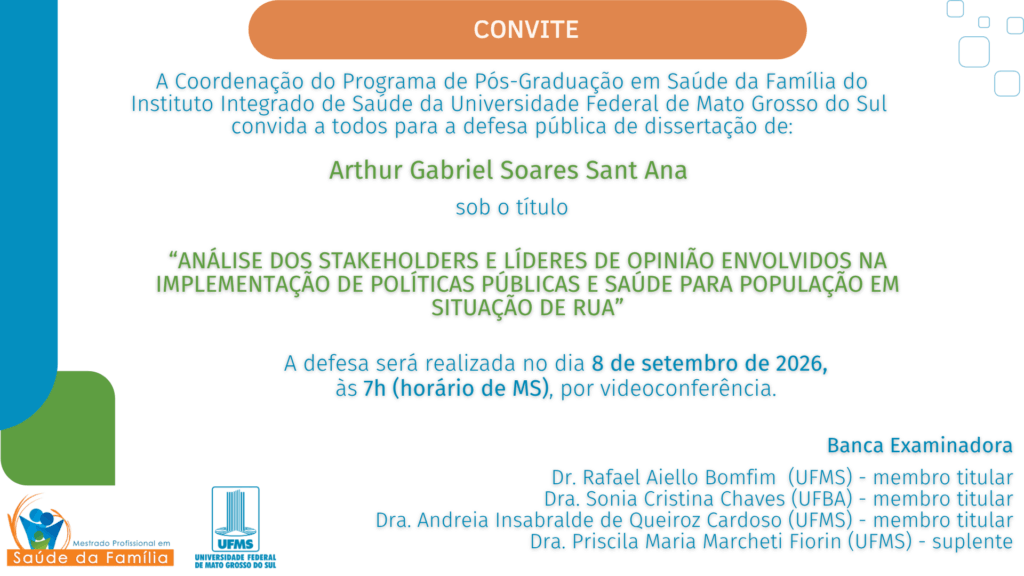 CONVITE

A Coordenação do Programa de Pós-Graduação em Saúde da Família do Instituto Integrado de Saúde da Universidade Federal de Mato Grosso do Sul convida a todos para a defesa pública de dissertação de:

Arthur Gabriel Soares Sant Ana

sob o título

"ANÁLISE DOS STAKEHOLDERS E LÍDERES DE OPINIÃO ENVOLVIDOS NA IMPLEMENTAÇÃO DE POLÍTICAS PÚBLICAS E SAÚDE PARA POPULAÇÃO EM SITUAÇÃO DE RUA"

A defesa será realizada no dia 8 de setembro de 2026, às 7h (horário de MS), por videoconferência.

Banca Examinadora

Dr. Rafael Aiello Bomfim (UFMS) - membro titular
Dra. Sonia Cristina Chaves (UFBA) - membro titular
Dra. Andreia Insabralde de Queiroz Cardoso (UFMS) - membro titular
Dra. Priscila Maria Marcheti Fiorin (UFMS) - suplente

Mestrado Profissional em
Saúde da Família

UFMS
UNIVERSIDADE FEDERAL
DE MATO GROSSO DO SUL